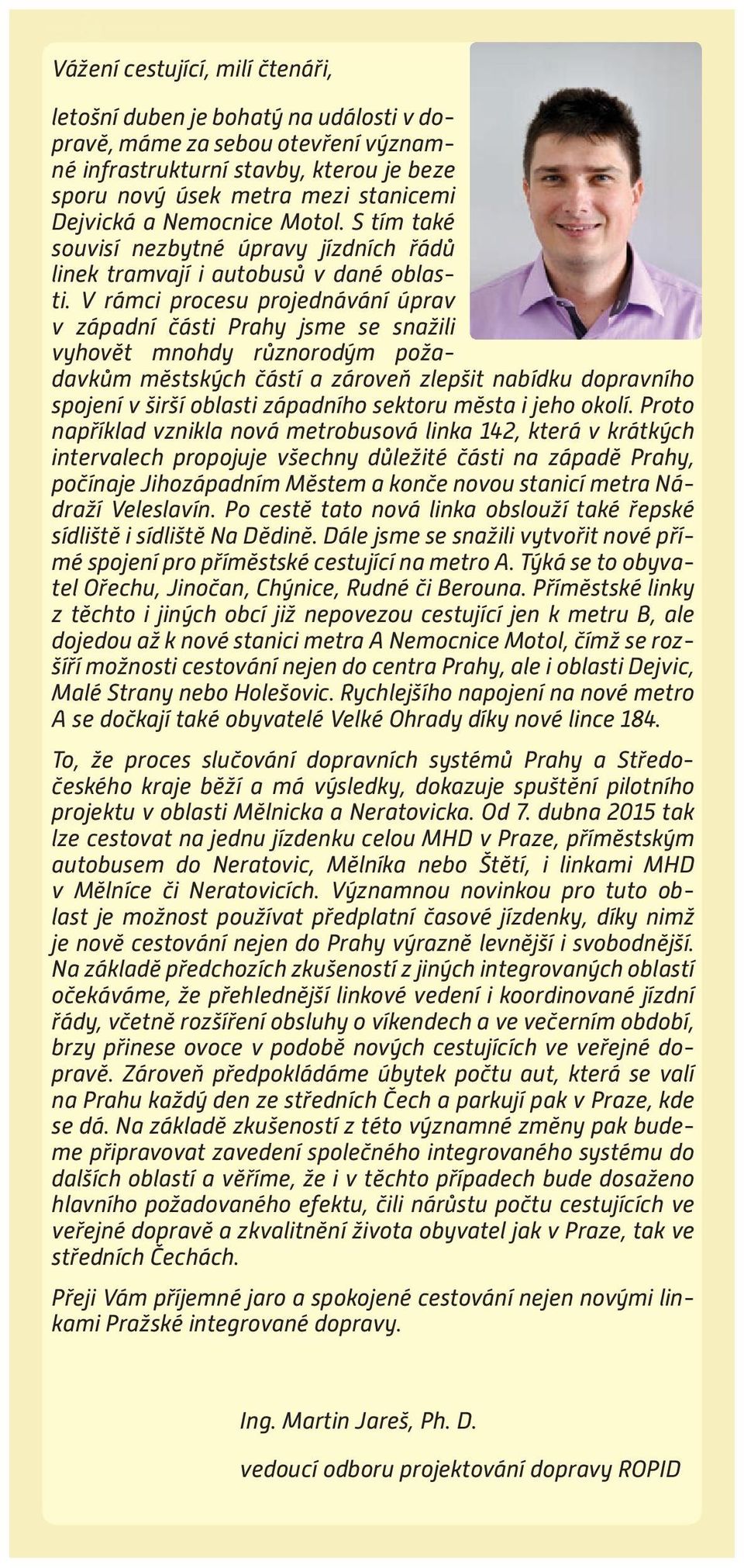 Vážení cestující, milí čtenáři,

letošní duben je bohatý na události v dopravě, máme za sebou otevření významné infrastrukturní stavby, kterou je beze sporu nový úsek metra mezi stanicemi Dejvická a Nemocnice Motol. S tím také souvisí nezbytné úpravy jízdních řádů linek tramvají i autobusů v dané oblasti. V rámci procesu projednávání úprav v západní části Prahy jsme se snažili vyhovět mnohdy různorodým požadavkům městských částí a zároveň zlepšit nabídku dopravního spojení v širší oblasti západního sektoru města i jeho okolí. Proto například vznikla nová metrobusová linka 142, která v krátkých intervalech propojuje všechny důležité části na západě Prahy, počínaje Jihozápadním Městem a konče novou stanicí metra Nádraží Veleslavín. Po cestě tato nová linka obslouží také řepské sídliště i sídliště Na Dědině. Dále jsme se snažili vytvořit nové přímé spojení pro příměstské cestující na metro A. Týká se to obyvatel Ořechu, Jinočan, Chýnice, Rudné či Berouna. Příměstské linky z těchto i jiných obcí již nepovezou cestující jen k metru B, ale dojedou až k nové stanici metra A Nemocnice Motol, čímž se rozšíří možnosti cestování nejen do centra Prahy, ale i oblasti Dejvic, Malé Strany nebo Holešovic. Rychlejšího napojení na nové metro A se dočkají také obyvatelé Velké Ohrady díky nové lince 184.

To, že proces slučování dopravních systémů Prahy a Středočeského kraje běží a má výsledky, dokazuje spuštění pilotního projektu v oblasti Mělnicka a Neratovicka. Od 7. dubna 2015 tak lze cestovat na jednu jízdenku celou MHD v Praze, příměstským autobusem do Neratovic, Mělníka nebo Štětí, i linkami MHD v Mělníce či Neratovicích. Významnou novinkou pro tuto oblast je možnost používat předplatní časové jízdenky, díky nimž je nově cestování nejen do Prahy výrazně levnější i svobodnější. Na základě předchozích zkušeností z jiných integrovaných oblastí očekáváme, že přehlednější linkové vedení i koordinované jízdní řády, včetně rozšíření obsluhy o víkendech a ve večerním období, brzy přinese ovoce v podobě nových cestujících ve veřejné dopravě. Zároveň předpokládáme úbytek počtu aut, která se valí na Prahu každý den ze středních Čech a parkují pak v Praze, kde se dá. Na základě zkušeností z této významné změny pak budeme připravovat zavedení společného integrovaného systému do dalších oblastí a věříme, že i v těchto případech bude dosaženo hlavního požadovaného efektu, čili nárůstu počtu cestujících ve veřejné dopravě a zkvalitnění života obyvatel jak v Praze, tak ve středních Čechách.

Přeji Vám příjemné jaro a spokojené cestování nejen novými linkami Pražské integrované dopravy.

Ing. Martin Jareš, Ph. D.

vedoucí odboru projektování dopravy ROPID